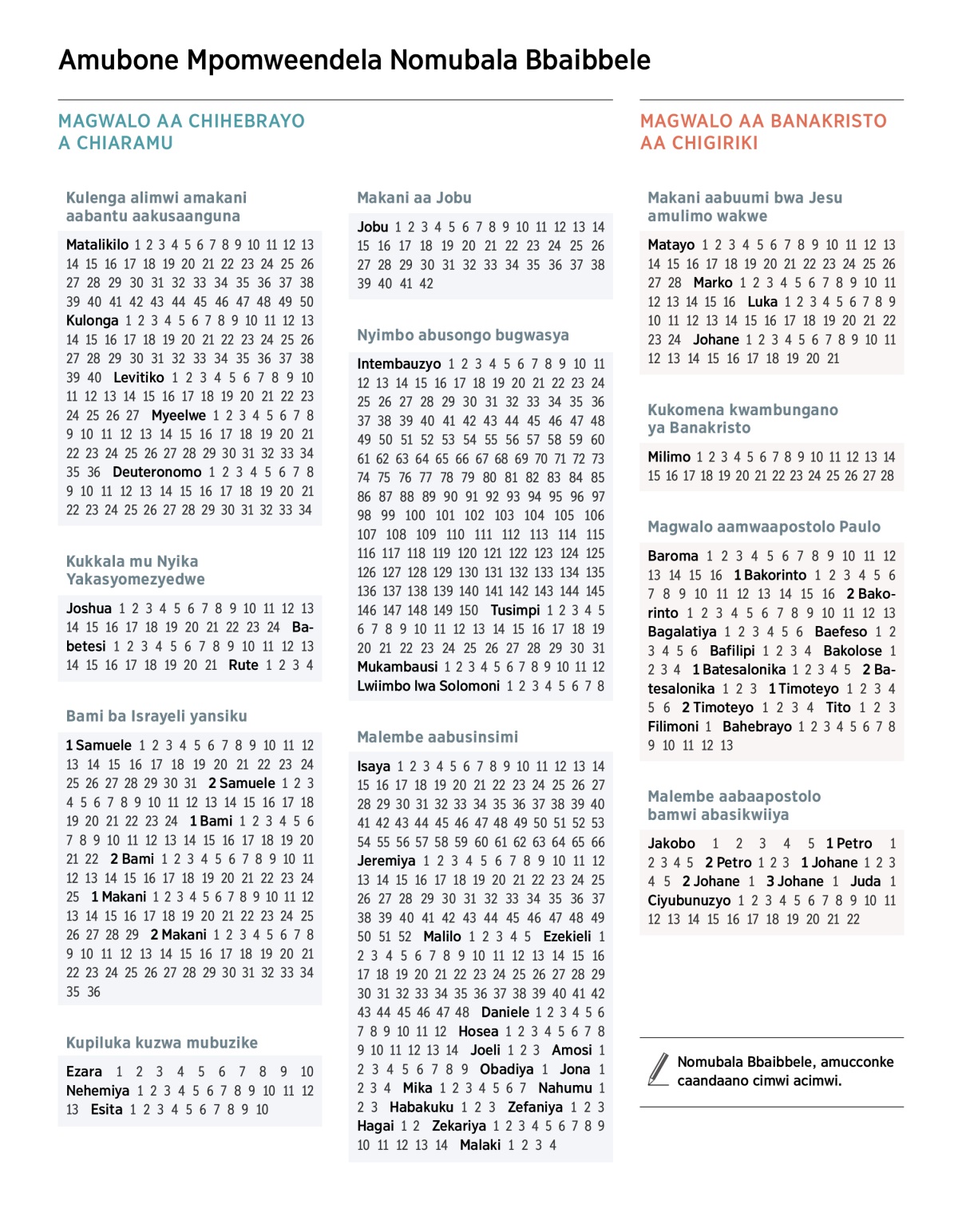 Amubone Mpomweendela Nomubala Bbaibbele

MAGWALO AA CHIHEBRAYO A CHIARAMU

Kulenga alimwi amakani aabantu aakusaanguna

Matalikilo 1 2 3 4 5 6 7 8 9 10 11 12 13 14 15 16 17 18 19 20 21 22 23 24 25 26 27 28 29 30 31 32 33 34 35 36 37 38 39 40 41 42 43 44 45 46 47 48 49 50 Kulonga 1 2 3 4 5 6 7 8 9 10 11 12 13 14 15 16 17 18 19 20 21 22 23 24 25 26 27 28 29 30 31 32 33 34 35 36 37 38 39 40 Levitiko 1 2 3 4 5 6 7 8 9 10 11 12 13 14 15 16 17 18 19 20 21 22 23 24 25 26 27 Myeelwe 1 2 3 4 5 6 7 8 9 10 11 12 13 14 15 16 17 18 19 20 21 22 23 24 25 26 27 28 29 30 31 32 33 34 35 36 Deuteronomo 1 2 3 4 5 6 7 8 9 10 11 12 13 14 15 16 17 18 19 20 21 22 23 24 25 26 27 28 29 30 31 32 33 34

Kukkala mu Nyika Yakasyomezyedwe

Joshua 1 2 3 4 5 6 7 8 9 10 11 12 13 14 15 16 17 18 19 20 21 22 23 24 Babetesi 1 2 3 4 5 6 7 8 9 10 11 12 13 14 15 16 17 18 19 20 21 Rute 1 2 3 4

Bami ba Israyeli yansiku

1 Samuele 1 2 3 4 5 6 7 8 9 10 11 12 13 14 15 16 17 18 19 20 21 22 23 24 25 26 27 28 29 30 31 2 Samuele 1 2 3 4 5 6 7 8 9 10 11 12 13 14 15 16 17 18 19 20 21 22 23 24 1 Bami 1 2 3 4 5 6 7 8 9 10 11 12 13 14 15 16 17 18 19 20 21 22 2 Bami 1 2 3 4 5 6 7 8 9 10 11 12 13 14 15 16 17 18 19 20 21 22 23 24 25 1 Makani 1 2 3 4 5 6 7 8 9 10 11 12 13 14 15 16 17 18 19 20 21 22 23 24 25 26 27 28 29 2 Makani 1 2 3 4 5 6 7 8 9 10 11 12 13 14 15 16 17 18 19 20 21 22 23 24 25 26 27 28 29 30 31 32 33 34 35 36

Kupiluka kuzwa mubuzike

Ezara 1 2 3 4 5 6 7 8 9 10 Nehemiya 1 2 3 4 5 6 7 8 9 10 11 12 13 Esita 1 2 3 4 5 6 7 8 9 10

Makani aa Jobu

Jobu 1 2 3 4 5 6 7 8 9 10 11 12 13 14 15 16 17 18 19 20 21 22 23 24 25 26 27 28 29 30 31 32 33 34 35 36 37 38 39 40 41 42

Nyimbo abusongo bugwasya

Intembauzyo 1 2 3 4 5 6 7 8 9 10 11 12 13 14 15 16 17 18 19 20 21 22 23 24 25 26 27 28 29 30 31 32 33 34 35 36 37 38 39 40 41 42 43 44 45 46 47 48 49 50 51 52 53 54 55 56 57 58 59 60 61 62 63 64 65 66 67 68 69 70 71 72 73 74 75 76 77 78 79 80 81 82 83 84 85 86 87 88 89 90 91 92 93 94 95 96 97 98 99 100 101 102 103 104 105 106 107 108 109 110 111 112 113 114 115 116 117 118 119 120 121 122 123 124 125 126 127 128 129 130 131 132 133 134 135 136 137 138 139 140 141 142 143 144 145 146 147 148 149 150 Tusimpi 1 2 3 4 5 6 7 8 9 10 11 12 13 14 15 16 17 18 19 20 21 22 23 24 25 26 27 28 29 30 31 Mukambausi 1 2 3 4 5 6 7 8 9 10 11 12 Lwiimbo lwa Solomoni 1 2 3 4 5 6 7 8

Malembe aabusinsimi

Isaya 1 2 3 4 5 6 7 8 9 10 11 12 13 14 15 16 17 18 19 20 21 22 23 24 25 26 27 28 29 30 31 32 33 34 35 36 37 38 39 40 41 42 43 44 45 46 47 48 49 50 51 52 53 54 55 56 57 58 59 60 61 62 63 64 65 66 Jeremiya 1 2 3 4 5 6 7 8 9 10 11 12 13 14 15 16 17 18 19 20 21 22 23 24 25 26 27 28 29 30 31 32 33 34 35 36 37 38 39 40 41 42 43 44 45 46 47 48 49 50 51 52 Malilo 1 2 3 4 5 Ezekieli 1 2 3 4 5 6 7 8 9 10 11 12 13 14 15 16 17 18 19 20 21 22 23 24 25 26 27 28 29 30 31 32 33 34 35 36 37 38 39 40 41 42 43 44 45 46 47 48 Daniele 1 2 3 4 5 6 7 8 9 10 11 12 Hosea 1 2 3 4 5 6 7 8 9 10 11 12 13 14 Joeli 1 2 3 Amosi 1 2 3 4 5 6 7 8 9 Obadiya 1 Jona 1 2 3 4 Mika 1 2 3 4 5 6 7 Nahumu 1 2 3 Habakuku 1 2 3 Zefaniya 1 2 3 Hagai 1 2 Zekariya 1 2 3 4 5 6 7 8 9 10 11 12 13 14 Malaki 1 2 3 4

MAGWALO AA BANAKRISTO AA CHIGIRIKI

Makani aabuumi bwa Jesu amulimo wakwe

Matayo 1 2 3 4 5 6 7 8 9 10 11 12 13 14 15 16 17 18 19 20 21 22 23 24 25 26 27 28 Marko 1 2 3 4 5 6 7 8 9 10 11 12 13 14 15 16 Luka 1 2 3 4 5 6 7 8 9 10 11 12 13 14 15 16 17 18 19 20 21 22 23 24 Johane 1 2 3 4 5 6 7 8 9 10 11 12 13 14 15 16 17 18 19 20 21

Kukomena kwambungano ya Banakristo

Milimo 1 2 3 4 5 6 7 8 9 10 11 12 13 14 15 16 17 18 19 20 21 22 23 24 25 26 27 28

Magwalo aamwaapostolo Paulo

Baroma 1 2 3 4 5 6 7 8 9 10 11 12 13 14 15 16 1 Bakorinto 1 2 3 4 5 6 7 8 9 10 11 12 13 14 15 16 2 Bakorinto 1 2 3 4 5 6 7 8 9 10 11 12 13 Bagalatiya 1 2 3 4 5 6 Baefeso 1 2 3 4 5 6 Bafilipi 1 2 3 4 Bakolose 1 2 3 4 1 Batesalonika 1 2 3 4 5 2 Batesalonika 1 2 3 1 Timoteyo 1 2 3 4 5 6 2 Timoteyo 1 2 3 4 Tito 1 2 3 Filimoni 1 Bahebrayo 1 2 3 4 5 6 7 8 9 10 11 12 13

Malembe aabaapostolo bamwi abasikwiiya

Jakobo 1 2 3 4 5 1 Petro 1 2 3 4 5 2 Petro 1 2 3 1 Johane 1 2 3 4 5 2 Johane 1 3 Johane 1 Juda 1 Ciyubunuzyo 1 2 3 4 5 6 7 8 9 10 11 12 13 14 15 16 17 18 19 20 21 22

Nomubala Bbaibbele, amucconke caandaano cimwi acimwi.